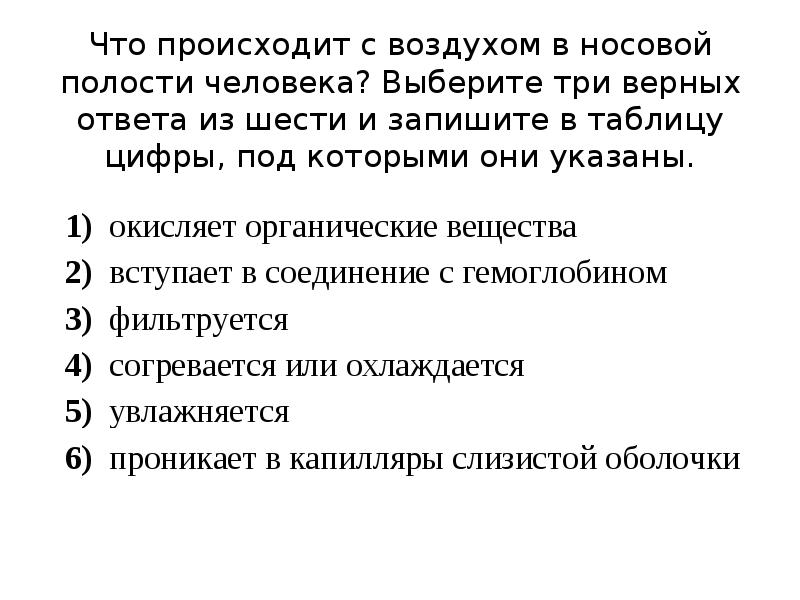 Что происходит с воздухом в носовой полости человека? Выберите три верных ответа из шести и запишите в таблицу цифры, под которыми они указаны.

1) окисляет органические вещества
2) вступает в соединение с гемоглобином
3) фильтруется
4) согревается или охлаждается
5) увлажняется
6) проникает в капилляры слизистой оболочки